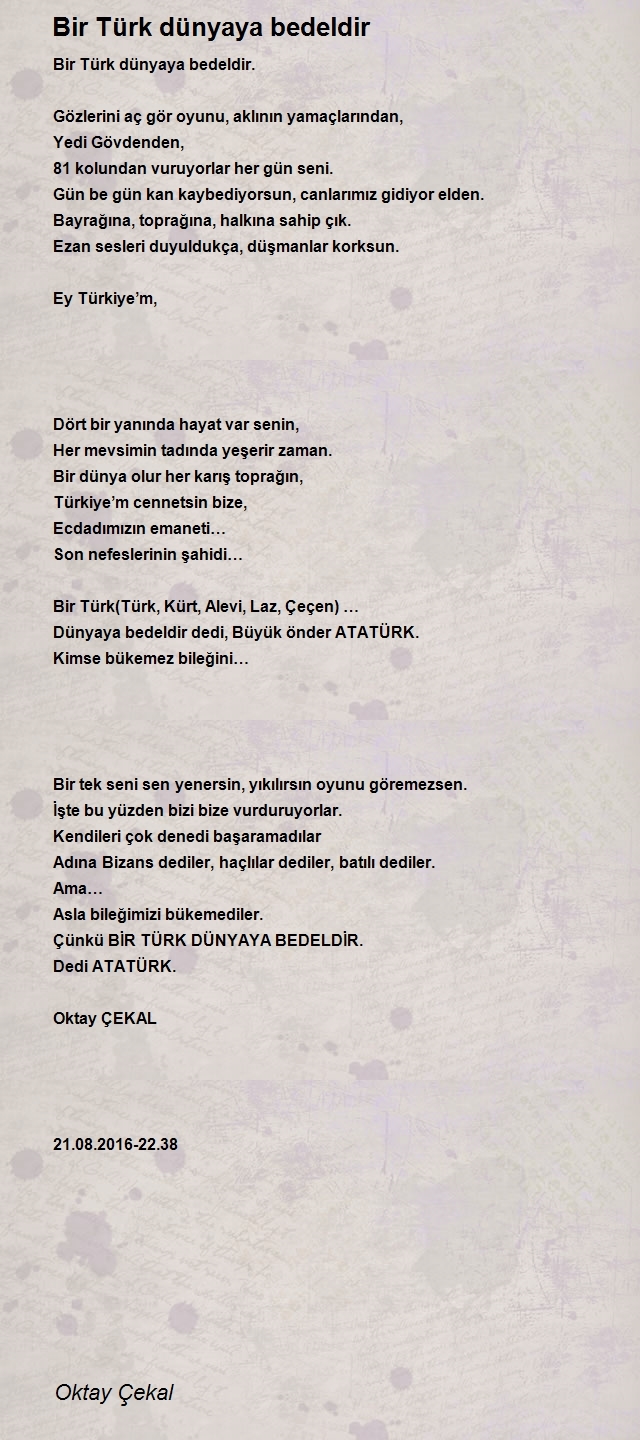 Bir Türk dünyaya bedeldir

Bir Türk dünyaya bedeldir.

Gözlerini aç gör oyunu, aklının yamaçlarından,
Yedi Gövdenden,
81 kolundan vuruyorlar her gün seni.
Gün be gün kan kaybediyorsun, canlarımız gidiyor elden.
Bayrağına, toprağına, halkına sahip çık.
Ezan sesleri duyuldukça, düşmanlar korksun.

Ey Türkiye'm,

Dört bir yanında hayat var senin,
Her mevsimin tadında yeşerir zaman.
Bir dünya olur her karış toprağın,
Türkiye'm cennetsin bize,
Ecdadımızın emaneti…
Son nefeslerinin şahidi…

Bir Türk(Türk, Kürt, Alevi, Laz, Çeçen) …
Dünyaya bedeldir dedi, Büyük önder ATATÜRK.
Kimse bükemez bileğini…

Bir tek seni sen yenersin, yıkılırsın oyunu göremezsen.
İşte bu yüzden bizi bize vurduruyorlar.
Kendileri çok denedi başaramadılar
Adına Bizans dediler, haçlılar dediler, batılı dediler.
Ama…
Asla bileğimizi bükemediler.
Çünkü BİR TÜRK DÜNYAYA BEDELDİR.
Dedi ATATÜRK.

Oktay ÇEKAL

21.08.2016-22.38

Oktay Çekal